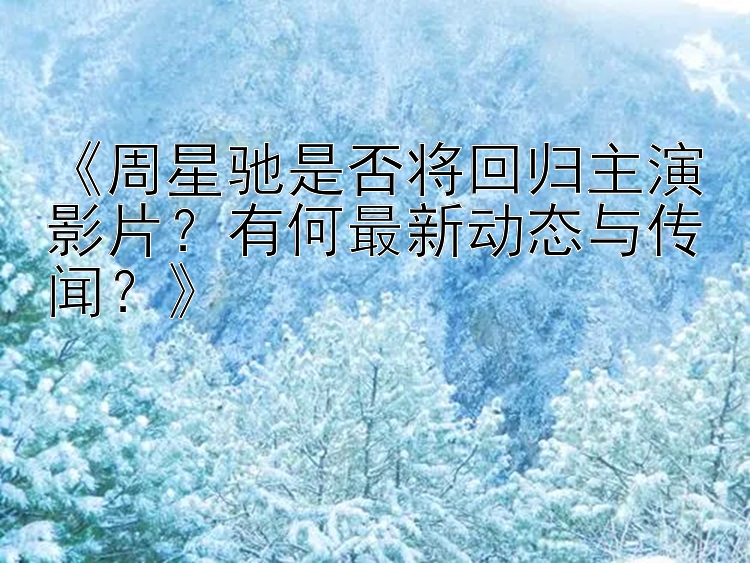 《周星驰是否将回归主演影片？有何最新动态与传闻？》